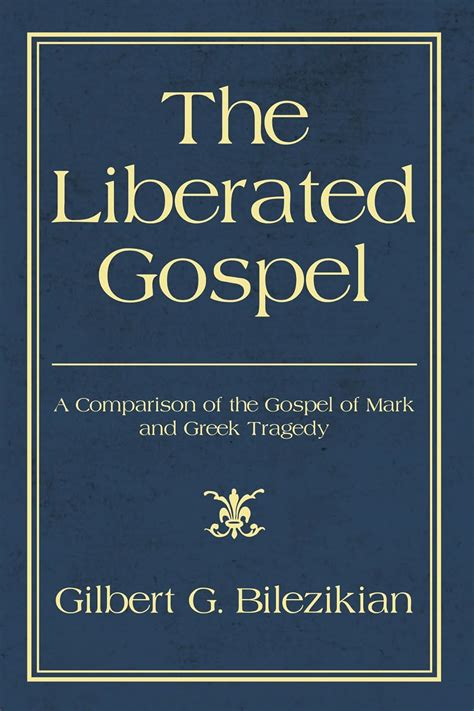 The Liberated Gospel

A Comparison of the Gospel of Mark and Greek Tragedy

Gilbert G. Bilezikian